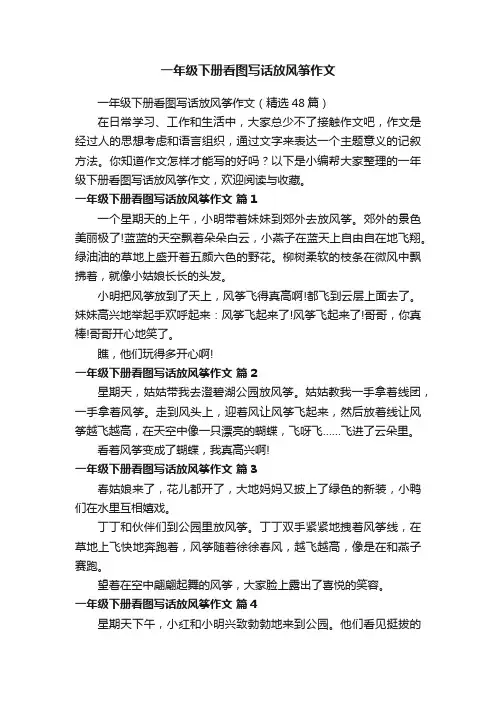 一年级下册看图写话放风筝作文

一年级下册看图写话放风筝作文（精选48篇）

在日常学习、工作和生活中，大家总少不了接触作文吧，作文是经过人的思想考虑和语言组织，通过文字来表达一个主题意义的记叙方法。你知道作文怎样才能写的好吗？以下是小编帮大家整理的一年级下册看图写话放风筝作文，欢迎阅读与收藏。

一年级下册看图写话放风筝作文 篇1

一个星期天的上午，小明带着妹妹到郊外去放风筝。郊外的景色美丽极了!蓝蓝的天空飘着朵朵白云，小燕子在蓝天上自由自在地飞翔。绿油油的草地上盛开着五颜六色的野花。柳树柔软的枝条在微风中飘拂着，就像小姑娘长长的头发。

小明把风筝放到了天上，风筝飞得真高啊!都飞到云层上面去了。妹妹高兴地举起手欢呼起来：风筝飞起来了!风筝飞起来了!哥哥，你真棒!哥哥开心地笑了。

瞧，他们玩得多开心啊!

一年级下册看图写话放风筝作文 篇2

星期天，姑姑带我去澄碧湖公园放风筝。姑姑教我一手拿着线团，一手拿着风筝。走到风头上，迎着风让风筝飞起来，然后放着线让风筝越飞越高，在天空中像一只漂亮的蝴蝶，飞呀飞……飞进了云朵里。

看着风筝变成了蝴蝶，我真高兴啊!

一年级下册看图写话放风筝作文 篇3

春姑娘来了，花儿都开了，大地妈妈又披上了绿色的新装，小鸭们在水里互相嬉戏。

丁丁和伙伴们到公园里放风筝。丁丁双手紧紧地拽着风筝线，在草地上飞快地奔跑着，风筝随着徐徐春风，越飞越高，像是在和燕子赛跑。

望着在空中翩翩起舞的风筝，大家脸上露出了喜悦的笑容。

一年级下册看图写话放风筝作文 篇4

星期天下午，小红和小明兴致勃勃地来到公园。他们看见挺拔的